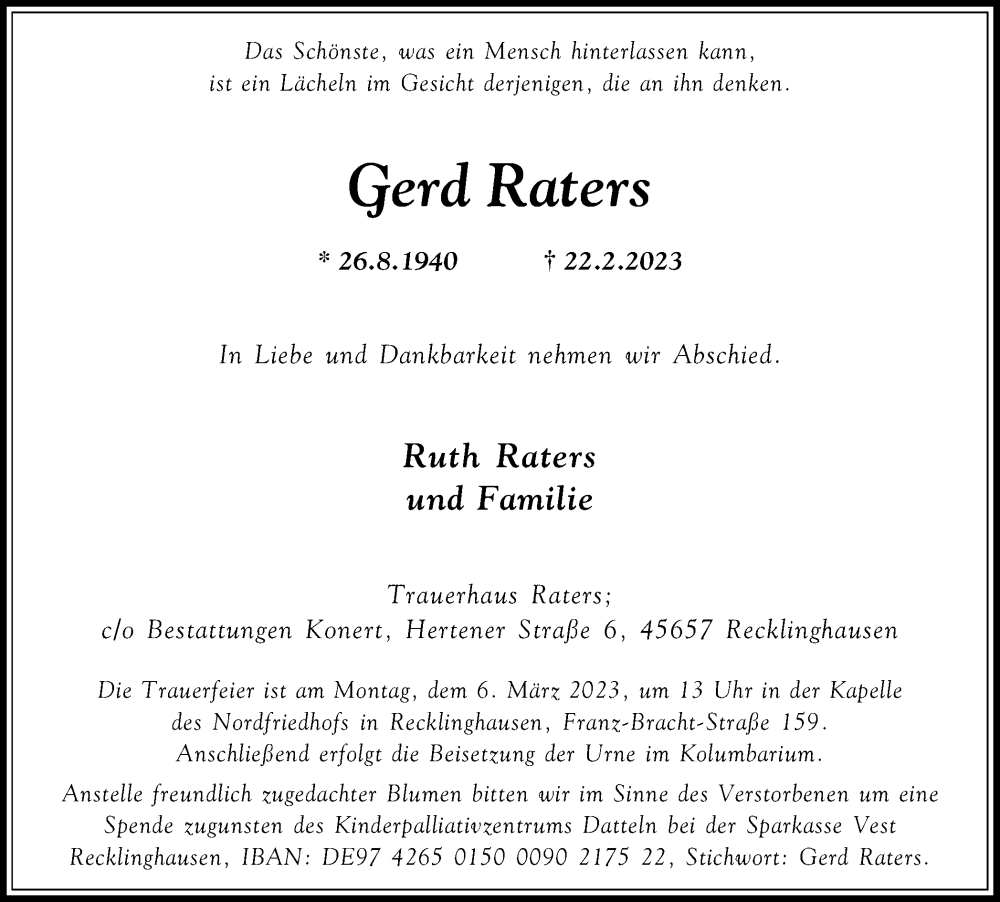 Das Schönste, was ein Mensch hinterlassen kann,
ist ein Lächeln im Gesicht derjenigen, die an ihn denken.

Gerd Raters

* 26.8.1940 † 22.2.2023

In Liebe und Dankbarkeit nehmen wir Abschied.

Ruth Raters
und Familie

Trauerhaus Raters;
c/o Bestattungen Konert, Hertener Straße 6, 45657 Recklinghausen

Die Trauerfeier ist am Montag, dem 6. März 2023, um 13 Uhr in der Kapelle des Nordfriedhofs in Recklinghausen, Franz-Bracht-Straße 159. Anschließend erfolgt die Beisetzung der Urne im Kolumbarium.

Anstelle freundlich zugedachter Blumen bitten wir im Sinne des Verstorbenen um eine Spende zugunsten des Kinderpalliativzentrums Datteln bei der Sparkasse Vest Recklinghausen, IBAN: DE97 4265 0150 0090 2175 22, Stichwort: Gerd Raters.